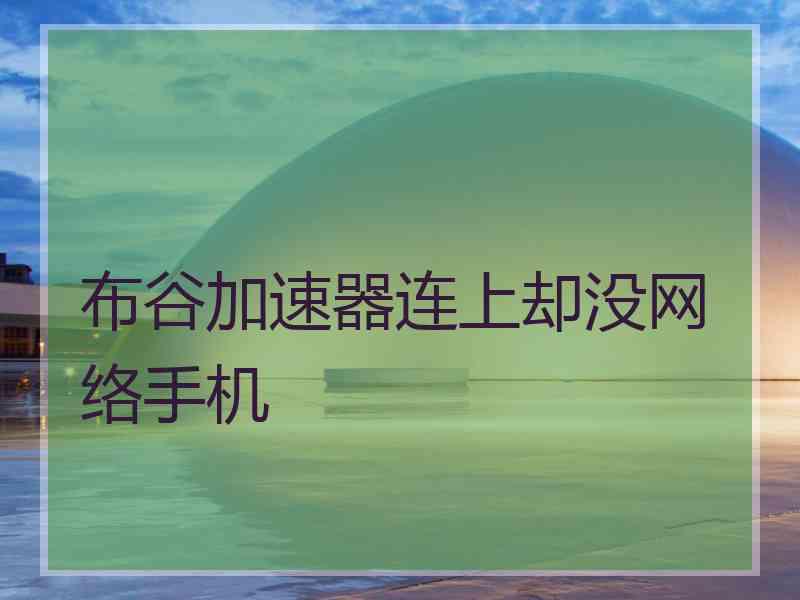 布谷加速器连上却没网络手机